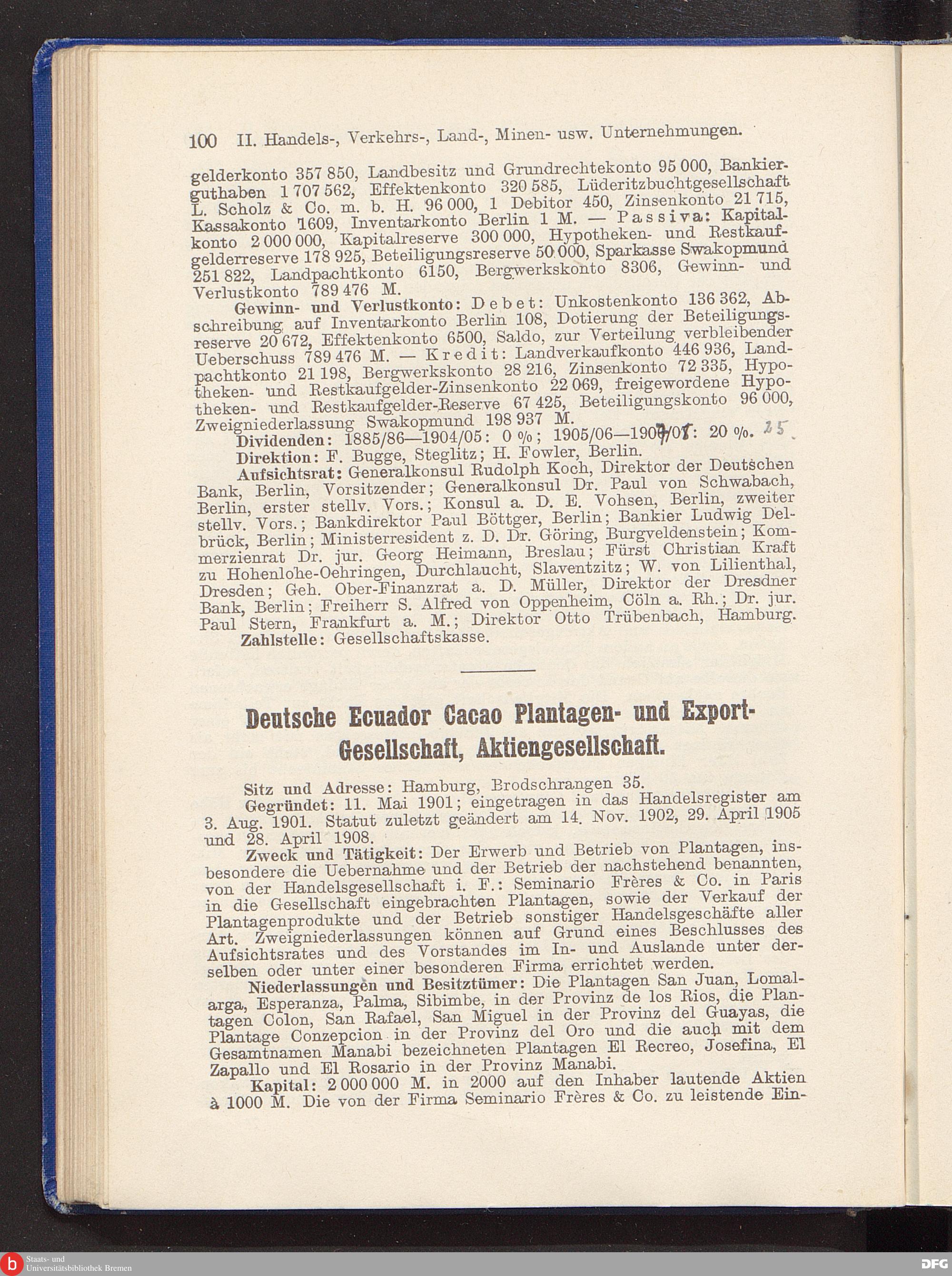 100 II. Handels-, Verkehrs-, Land-, Minen- usw. Unternehmungen.

gelderkonto 357 850, Landbesitz und Grundrechtekonto 95 000, Bankierguthaben 1 707 562, Effektenkonto 320 585, Lüderitzbuchtgesellschaft L. Scholz & Co. m. b. H. 96 000, 1 Debitor 450, Zinsenkonto 21 715, Kassakonto 1609, Inventarkonto Berlin 1 M. — Passiva: Kapitalkonto 2 000 000, Kapitalreserve 300 000, Hypotheken- und Restkaufgelderreserve 178 925, Beteiligungsreserve 50 000, Sparkasse Swakopmund 251 822, Landpachtkonto 6150, Bergwerkskonto 8306, Gewinn- und Verlustkonto 789 476 M.

Gewinn- und Verlustkonto: Debet: Unkostenkonto 136 362, Abschreibung auf Inventarkonto Berlin 108, Dotierung der Beteiligungsreserve 20 672, Effektenkonto 6500, Saldo, zur Verteilung verbleibender Ueberschuss 789 476 M. — Kredit: Landverkaufkonto 446 936, Landpachtkonto 21 198, Bergwerkskonto 28 216, Zinsenkonto 72 335, Hypotheken- und Restkaufgelder-Zinsenkonto 22 069, freigewordene Hypotheken- und Restkaufgelder-Reserve 67 425, Beteiligungskonto 96 000, Zweigniederlassung Swakopmund 198 937 M.

Dividenden: 1885/86—1904/05: 0 %; 1905/06—1907/08: 20 %. 25.

Direktion: F. Bugge, Steglitz; H. Fowler, Berlin.

Aufsichtsrat: Generalkonsul Rudolph Koch, Direktor der Deutschen Bank, Berlin, Vorsitzender; Generalkonsul Dr. Paul von Schwabach, Berlin, erster stellv. Vors.; Konsul a. D. E. Vohsen, Berlin, zweiter stellv. Vors.; Bankdirektor Paul Böttger, Berlin; Bankier Ludwig Delbrück, Berlin; Ministerresident z. D. Dr. Göring, Burgveldenstein; Kommerzienrat Dr. jur. Georg Heimann, Breslau; Fürst Christian Kraft zu Hohenlohe-Oehringen, Durchlaucht, Slaventzitz; W. von Lilienthal, Dresden; Geh. Ober-Finanzrat a. D. Müller, Direktor der Dresdner Bank, Berlin; Freiherr S. Alfred von Oppenheim, Cöln a. Rh.; Dr. jur. Paul Stern, Frankfurt a. M.; Direktor Otto Trübenbach, Hamburg.

Zahlstelle: Gesellschaftskasse.

Deutsche Ecuador Cacao Plantagen- und Export-Gesellschaft, Aktiengesellschaft.

Sitz und Adresse: Hamburg, Brodschrangen 35.

Gegründet: 11. Mai 1901; eingetragen in das Handelsregister am 3. Aug. 1901. Statut zuletzt geändert am 14. Nov. 1902, 29. April 1905 und 28. April 1908.

Zweck und Tätigkeit: Der Erwerb und Betrieb von Plantagen, insbesondere die Uebernahme und der Betrieb der nachstehend benannten, von der Handelsgesellschaft i. F.: Seminario Frères & Co. in Paris in die Gesellschaft eingebrachten Plantagen, sowie der Verkauf der Plantagenprodukte und der Betrieb sonstiger Handelsgeschäfte aller Art. Zweigniederlassungen können auf Grund eines Beschlusses des Aufsichtsrates und des Vorstandes im In- und Auslande unter derselben oder unter einer besonderen Firma errichtet werden.

Niederlassungen und Besitztümer: Die Plantagen San Juan, Lomalarga, Esperanza, Palma, Sibimbe, in der Provinz de los Rios, die Plantagen Colon, San Rafael, San Miguel in der Provinz del Guayas, die Plantage Conzepcion in der Provinz del Oro und die auch mit dem Gesamtnamen Manabi bezeichneten Plantagen El Recreo, Josefina, El Zapallo und El Rosario in der Provinz Manabi.

Kapital: 2 000 000 M. in 2000 auf den Inhaber lautende Aktien à 1000 M. Die von der Firma Seminario Frères & Co. zu leistende Ein-

Staats- und Universitätsbibliothek Bremen
DFG